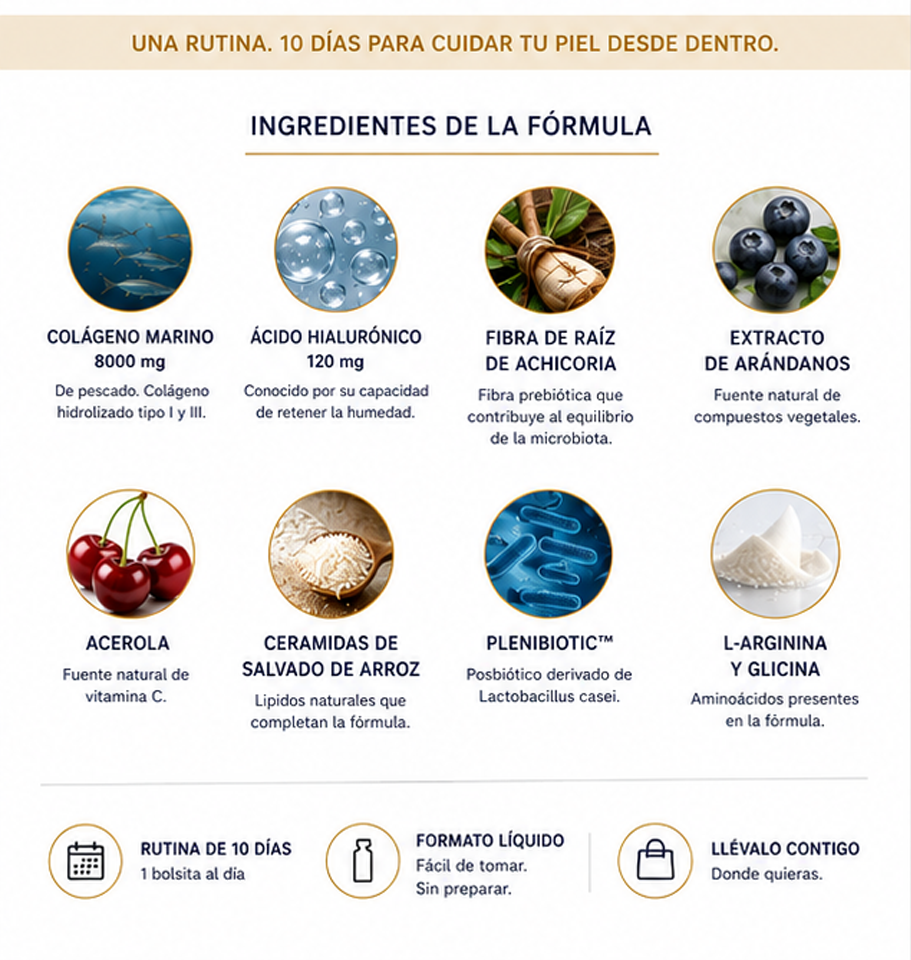 UNA RUTINA. 10 DÍAS PARA CUIDAR TU PIEL DESDE DENTRO.

INGREDIENTES DE LA FÓRMULA

COLÁGENO MARINO
8000 mg
De pescado. Colágeno hidrolizado tipo I y III.

ÁCIDO HIALURÓNICO
120 mg
Conocido por su capacidad de retener la humedad.

FIBRA DE RAÍZ DE ACHICORIA
Fibra prebiótica que contribuye al equilibrio de la microbiota.

EXTRACTO DE ARÁNDANOS
Fuente natural de compuestos vegetales.

ACEROLA
Fuente natural de vitamina C.

CERAMIDAS DE SALVADO DE ARROZ
Lipidos naturales que completan la fórmula.

PLENIBIOTIC™
Posbiótico derivado de Lactobacillus casei.

L-ARGININA Y GLICINA
Aminoácidos presentes en la fórmula.

RUTINA DE 10 DÍAS
1 bolsita al día

FORMATO LÍQUIDO
Fácil de tomar.
Sin preparar.

LLÉVALO CONTIGO
Donde quieras.